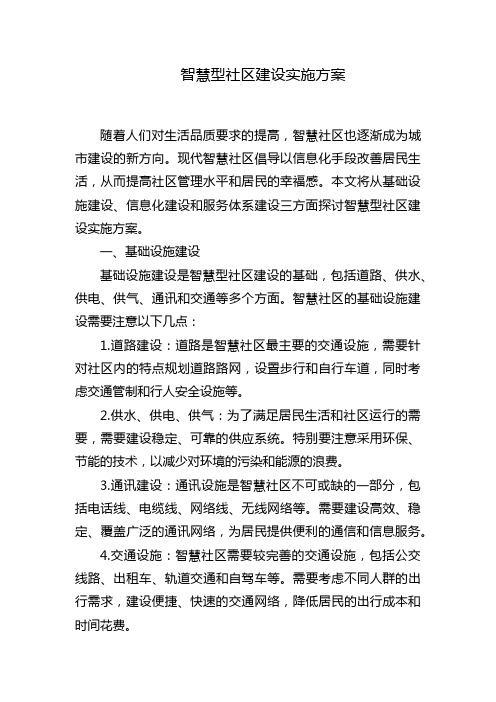 智慧型社区建设实施方案

随着人们对生活品质要求的提高，智慧社区也逐渐成为城市建设的新方向。现代智慧社区倡导以信息化手段改善居民生活，从而提高社区管理水平和居民的幸福感。本文将从基础设施建设、信息化建设和服务体系建设三方面探讨智慧型社区建设实施方案。

一、基础设施建设

基础设施建设是智慧型社区建设的基础，包括道路、供水、供电、供气、通讯和交通等多个方面。智慧社区的基础设施建设需要注意以下几点：

1.道路建设：道路是智慧社区最主要的交通设施，需要针对社区内的特点规划道路路网，设置步行和自行车道，同时考虑交通管制和行人安全设施等。

2.供水、供电、供气：为了满足居民生活和社区运行的需要，需要建设稳定、可靠的供应系统。特别要注意采用环保、节能的技术，以减少对环境的污染和能源的浪费。

3.通讯建设：通讯设施是智慧社区不可或缺的一部分，包括电话线、电缆线、网络线、无线网络等。需要建设高效、稳定、覆盖广泛的通讯网络，为居民提供便利的通信和信息服务。

4.交通设施：智慧社区需要较完善的交通设施，包括公交线路、出租车、轨道交通和自驾车等。需要考虑不同人群的出行需求，建设便捷、快速的交通网络，降低居民的出行成本和时间花费。